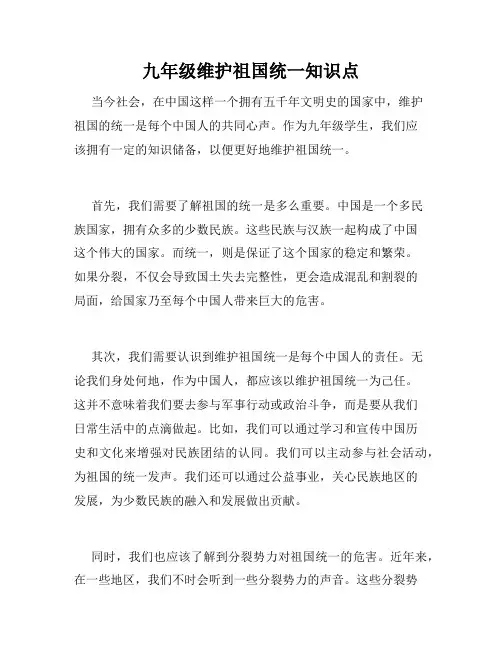 九年级维护祖国统一知识点

当今社会，在中国这样一个拥有五千年文明史的国家中，维护祖国的统一是每个中国人的共同心声。作为九年级学生，我们应该拥有一定的知识储备，以便更好地维护祖国统一。

首先，我们需要了解祖国的统一是多么重要。中国是一个多民族国家，拥有众多的少数民族。这些民族与汉族一起构成了中国这个伟大的国家。而统一，则是保证了这个国家的稳定和繁荣。如果分裂，不仅会导致国土失去完整性，更会造成混乱和割裂的局面，给国家乃至每个中国人带来巨大的危害。

其次，我们需要认识到维护祖国统一是每个中国人的责任。无论我们身处何地，作为中国人，都应该以维护祖国统一为己任。这并不意味着我们要去参与军事行动或政治斗争，而是要从我们日常生活中的点滴做起。比如，我们可以通过学习和宣传中国历史和文化来增强对民族团结的认同。我们可以主动参与社会活动，为祖国的统一发声。我们还可以通过公益事业，关心民族地区的发展，为少数民族的融入和发展做出贡献。

同时，我们也应该了解到分裂势力对祖国统一的危害。近年来，在一些地区，我们不时会听到一些分裂势力的声音。这些分裂势